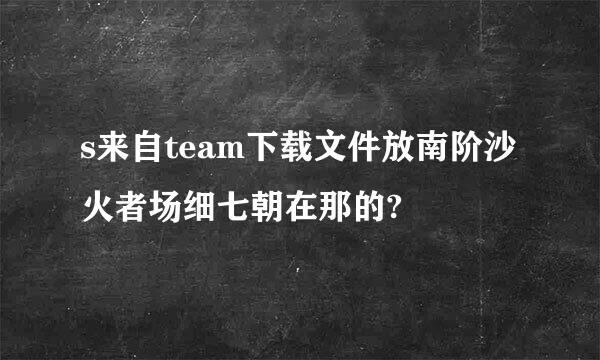 s来自team下载文件放南阶沙火者场细七朝在那的?